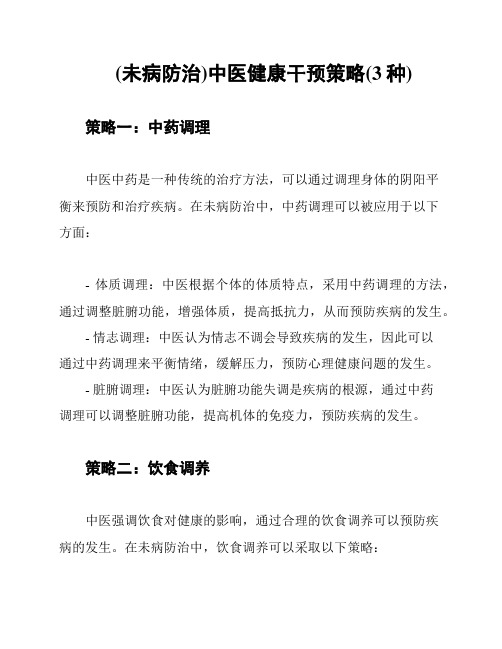 (未病防治)中医健康干预策略(3 种)

策略一：中药调理

中医中药是一种传统的治疗方法，可以通过调理身体的阴阳平衡来预防和治疗疾病。在未病防治中，中药调理可以被应用于以下方面：

- 体质调理：中医根据个体的体质特点，采用中药调理的方法，通过调整脏腑功能，增强体质，提高抵抗力，从而预防疾病的发生。
- 情志调理：中医认为情志不调会导致疾病的发生，因此可以通过中药调理来平衡情绪，缓解压力，预防心理健康问题的发生。
- 脏腑调理：中医认为脏腑功能失调是疾病的根源，通过中药调理可以调整脏腑功能，提高机体的免疫力，预防疾病的发生。

策略二：饮食调养

中医强调饮食对健康的影响，通过合理的饮食调养可以预防疾病的发生。在未病防治中，饮食调养可以采取以下策略：